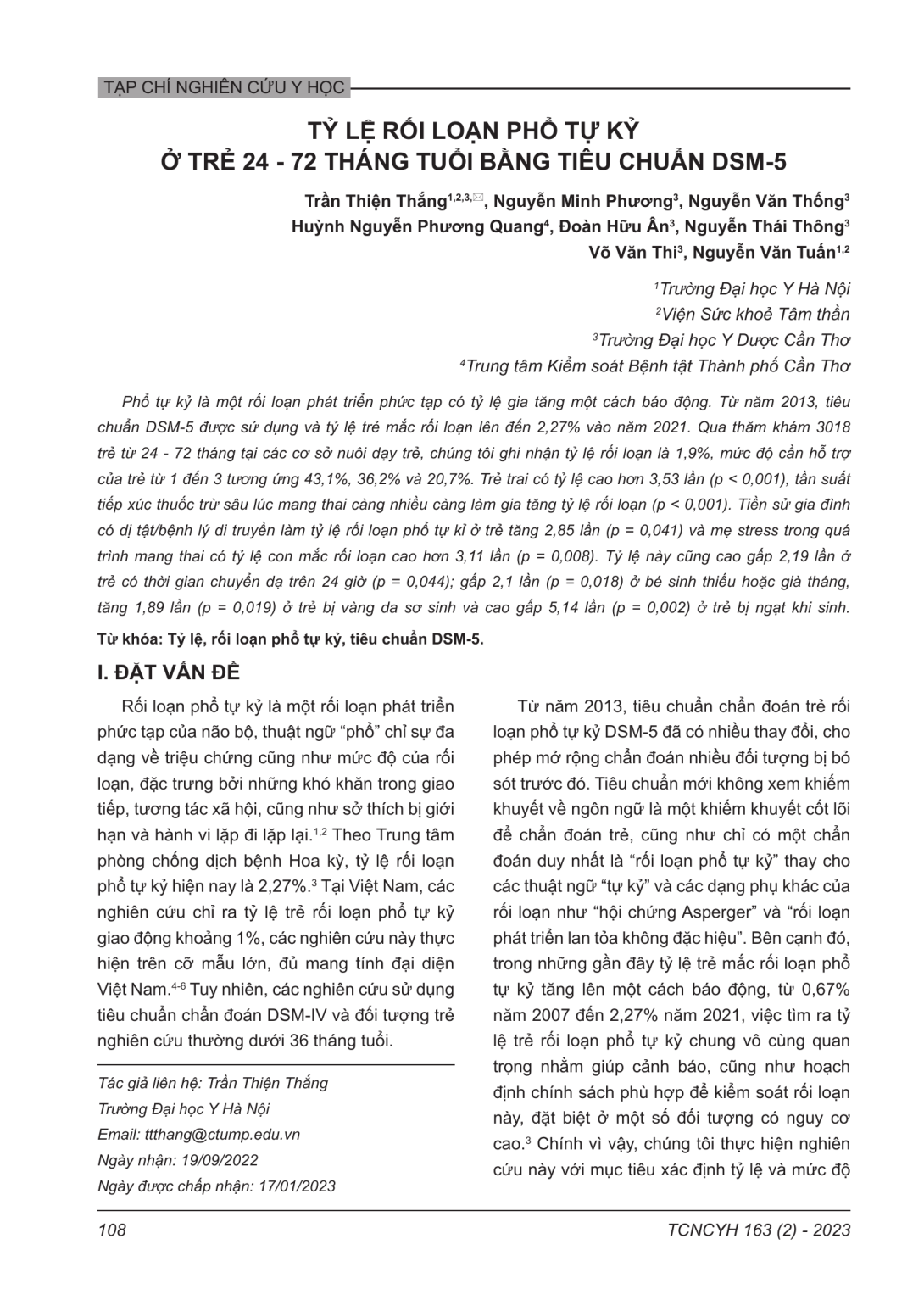 TẠP CHÍ NGHIÊN CỨU Y HỌC

TỶ LỆ RỐI LOẠN PHỔ TỰ KỶ
Ở TRẺ 24 - 72 THÁNG TUỔI BẰNG TIÊU CHUẨN DSM-5

Trần Thiện Thắng$^{1,2,3,✉}$, Nguyễn Minh Phương$^3$, Nguyễn Văn Thống$^3$
Huỳnh Nguyễn Phương Quang$^4$, Đoàn Hữu Ân$^3$, Nguyễn Thái Thông$^3$
Võ Văn Thi$^3$, Nguyễn Văn Tuấn$^{1,2}$

$^1$Trường Đại học Y Hà Nội
$^2$Viện Sức khoẻ Tâm thần
$^3$Trường Đại học Y Dược Cần Thơ
$^4$Trung tâm Kiểm soát Bệnh tật Thành phố Cần Thơ

Phổ tự kỷ là một rối loạn phát triển phức tạp có tỷ lệ gia tăng một cách báo động. Từ năm 2013, tiêu chuẩn DSM-5 được sử dụng và tỷ lệ trẻ mắc rối loạn lên đến 2,27% vào năm 2021. Qua thăm khám 3018 trẻ từ 24 - 72 tháng tại các cơ sở nuôi dạy trẻ, chúng tôi ghi nhận tỷ lệ rối loạn là 1,9%, mức độ cần hỗ trợ của trẻ từ 1 đến 3 tương ứng 43,1%, 36,2% và 20,7%. Trẻ trai có tỷ lệ cao hơn 3,53 lần (p < 0,001), tần suất tiếp xúc thuốc trừ sâu lúc mang thai càng nhiều càng làm gia tăng tỷ lệ rối loạn (p < 0,001). Tiền sử gia đình có dị tật/bệnh lý di truyền làm tỷ lệ rối loạn phổ tự kỉ ở trẻ tăng 2,85 lần (p = 0,041) và mẹ stress trong quá trình mang thai có tỷ lệ con mắc rối loạn cao hơn 3,11 lần (p = 0,008). Tỷ lệ này cũng cao gấp 2,19 lần ở trẻ có thời gian chuyển dạ trên 24 giờ (p = 0,044); gấp 2,1 lần (p = 0,018) ở bé sinh thiếu hoặc già tháng, tăng 1,89 lần (p = 0,019) ở trẻ bị vàng da sơ sinh và cao gấp 5,14 lần (p = 0,002) ở trẻ bị ngạt khi sinh.

Từ khóa: Tỷ lệ, rối loạn phổ tự kỷ, tiêu chuẩn DSM-5.

I. ĐẶT VẤN ĐỀ

Rối loạn phổ tự kỷ là một rối loạn phát triển phức tạp của não bộ, thuật ngữ “phổ” chỉ sự đa dạng về triệu chứng cũng như mức độ của rối loạn, đặc trưng bởi những khó khăn trong giao tiếp, tương tác xã hội, cũng như sở thích bị giới hạn và hành vi lặp đi lặp lại.$^{1,2}$ Theo Trung tâm phòng chống dịch bệnh Hoa kỳ, tỷ lệ rối loạn phổ tự kỷ hiện nay là 2,27%.$^3$ Tại Việt Nam, các nghiên cứu chỉ ra tỷ lệ trẻ rối loạn phổ tự kỷ giao động khoảng 1%, các nghiên cứu này thực hiện trên cỡ mẫu lớn, đủ mang tính đại diện Việt Nam.$^{4-6}$ Tuy nhiên, các nghiên cứu sử dụng tiêu chuẩn chẩn đoán DSM-IV và đối tượng trẻ nghiên cứu thường dưới 36 tháng tuổi.

Tác giả liên hệ: Trần Thiện Thắng
Trường Đại học Y Hà Nội
Email: ttthang@ctump.edu.vn
Ngày nhận: 19/09/2022
Ngày được chấp nhận: 17/01/2023

Từ năm 2013, tiêu chuẩn chẩn đoán trẻ rối loạn phổ tự kỷ DSM-5 đã có nhiều thay đổi, cho phép mở rộng chẩn đoán nhiều đối tượng bị bỏ sót trước đó. Tiêu chuẩn mới không xem khiếm khuyết về ngôn ngữ là một khiếm khuyết cốt lõi để chẩn đoán trẻ, cũng như chỉ có một chẩn đoán duy nhất là “rối loạn phổ tự kỷ” thay cho các thuật ngữ “tự kỷ” và các dạng phụ khác của rối loạn như “hội chứng Asperger” và “rối loạn phát triển lan tỏa không đặc hiệu”. Bên cạnh đó, trong những gần đây tỷ lệ trẻ mắc rối loạn phổ tự kỷ tăng lên một cách báo động, từ 0,67% năm 2007 đến 2,27% năm 2021, việc tìm ra tỷ lệ trẻ rối loạn phổ tự kỷ chung vô cùng quan trọng nhằm giúp cảnh báo, cũng như hoạch định chính sách phù hợp để kiểm soát rối loạn này, đặt biệt ở một số đối tượng có nguy cơ cao.$^3$ Chính vì vậy, chúng tôi thực hiện nghiên cứu này với mục tiêu xác định tỷ lệ và mức độ

108

TCNCYH 163 (2) - 2023